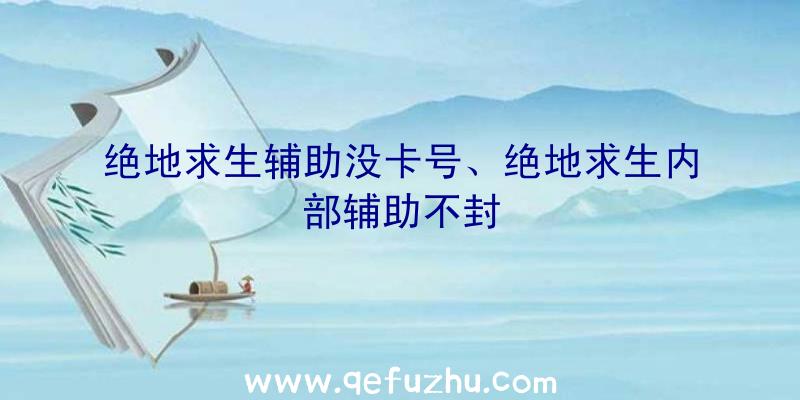 绝地求生辅助没卡号、绝地求生内部辅助不封

www.qefuzhu.com